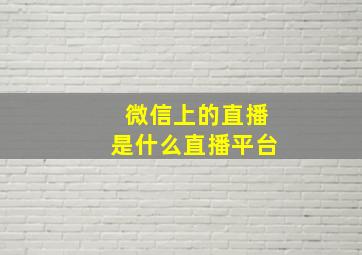 微信上的直播
是什么直播平台